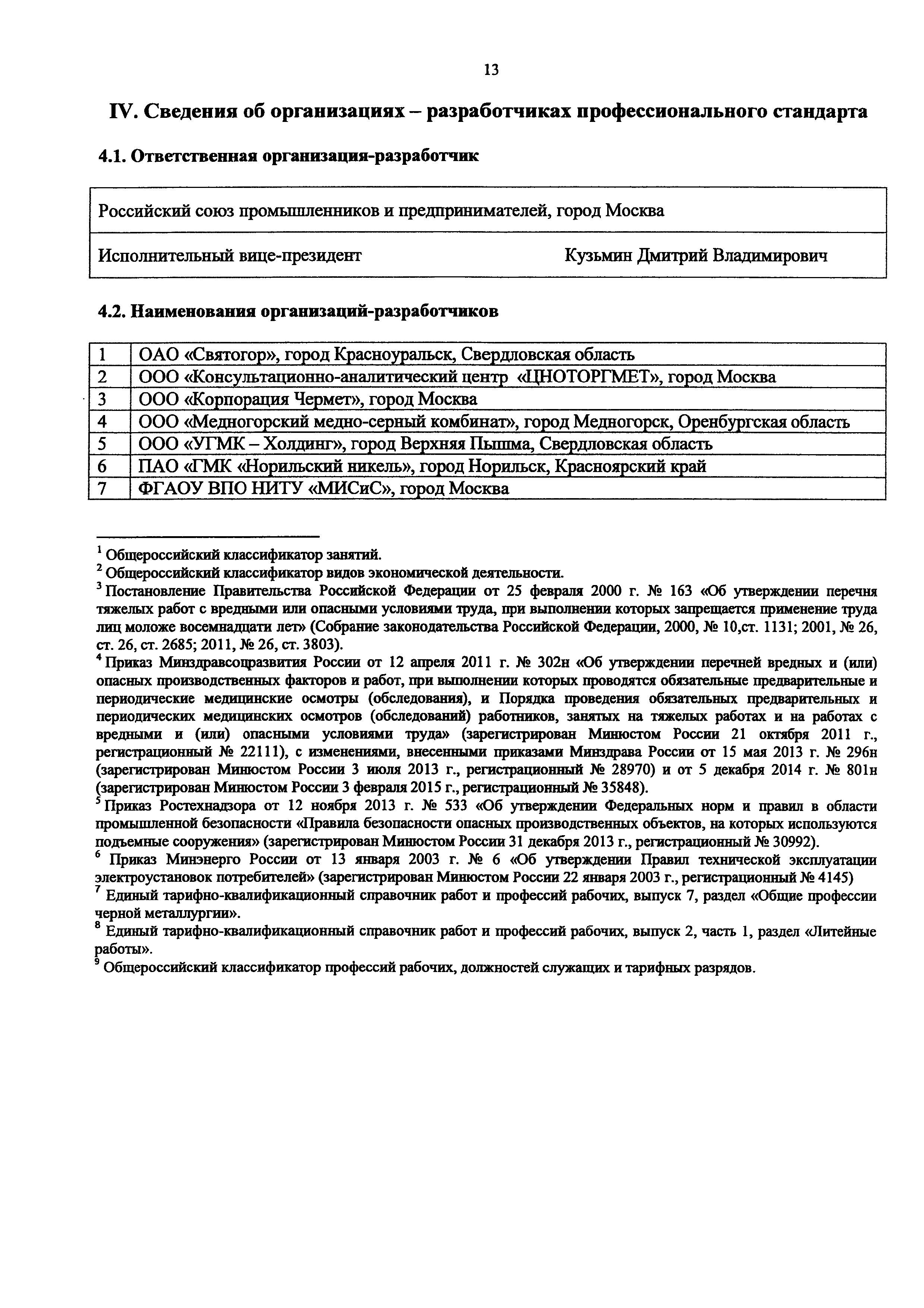 13

IV. Сведения об организациях – разработчиках профессионального стандарта

4.1. Ответственная организация-разработчик

| Российский союз промышленников и предпринимателей, город Москва | |
|---|---|
| Исполнительный вице-президент | Кузьмин Дмитрий Владимирович |

4.2. Наименования организаций-разработчиков

| 1 | ОАО «Святогор», город Красноуральск, Свердловская область |
|---|---|
| 2 | ООО «Консультационно-аналитический центр «ЦНОТОРГМЕТ», город Москва |
| 3 | ООО «Корпорация Чермет», город Москва |
| 4 | ООО «Медногорский медно-серный комбинат», город Медногорск, Оренбургская область |
| 5 | ООО «УГМК – Холдинг», город Верхняя Пышма, Свердловская область |
| 6 | ПАО «ГМК «Норильский никель», город Норильск, Красноярский край |
| 7 | ФГАОУ ВПО НИТУ «МИСиС», город Москва |

$^1$ Общероссийский классификатор занятий.
$^2$ Общероссийский классификатор видов экономической деятельности.
$^3$ Постановление Правительства Российской Федерации от 25 февраля 2000 г. № 163 «Об утверждении перечня тяжелых работ с вредными или опасными условиями труда, при выполнении которых запрещается применение труда лиц моложе восемнадцати лет» (Собрание законодательства Российской Федерации, 2000, № 10,ст. 1131; 2001, № 26, ст. 26, ст. 2685; 2011, № 26, ст. 3803).
$^4$ Приказ Минздравсоцразвития России от 12 апреля 2011 г. № 302н «Об утверждении перечней вредных и (или) опасных производственных факторов и работ, при выполнении которых проводятся обязательные предварительные и периодические медицинские осмотры (обследования), и Порядка проведения обязательных предварительных и периодических медицинских осмотров (обследований) работников, занятых на тяжелых работах и на работах с вредными и (или) опасными условиями труда» (зарегистрирован Минюстом России 21 октября 2011 г., регистрационный № 22111), с изменениями, внесенными приказами Минздрава России от 15 мая 2013 г. № 296н (зарегистрирован Минюстом России 3 июля 2013 г., регистрационный № 28970) и от 5 декабря 2014 г. № 801н (зарегистрирован Минюстом России 3 февраля 2015 г., регистрационный № 35848).
$^5$ Приказ Ростехнадзора от 12 ноября 2013 г. № 533 «Об утверждении Федеральных норм и правил в области промышленной безопасности «Правила безопасности опасных производственных объектов, на которых используются подъемные сооружения» (зарегистрирован Минюстом России 31 декабря 2013 г., регистрационный № 30992).
$^6$ Приказ Минэнерго России от 13 января 2003 г. № 6 «Об утверждении Правил технической эксплуатации электроустановок потребителей» (зарегистрирован Минюстом России 22 января 2003 г., регистрационный № 4145)
$^7$ Единый тарифно-квалификационный справочник работ и профессий рабочих, выпуск 7, раздел «Общие профессии черной металлургии».
$^8$ Единый тарифно-квалификационный справочник работ и профессий рабочих, выпуск 2, часть 1, раздел «Литейные работы».
$^9$ Общероссийский классификатор профессий рабочих, должностей служащих и тарифных разрядов.